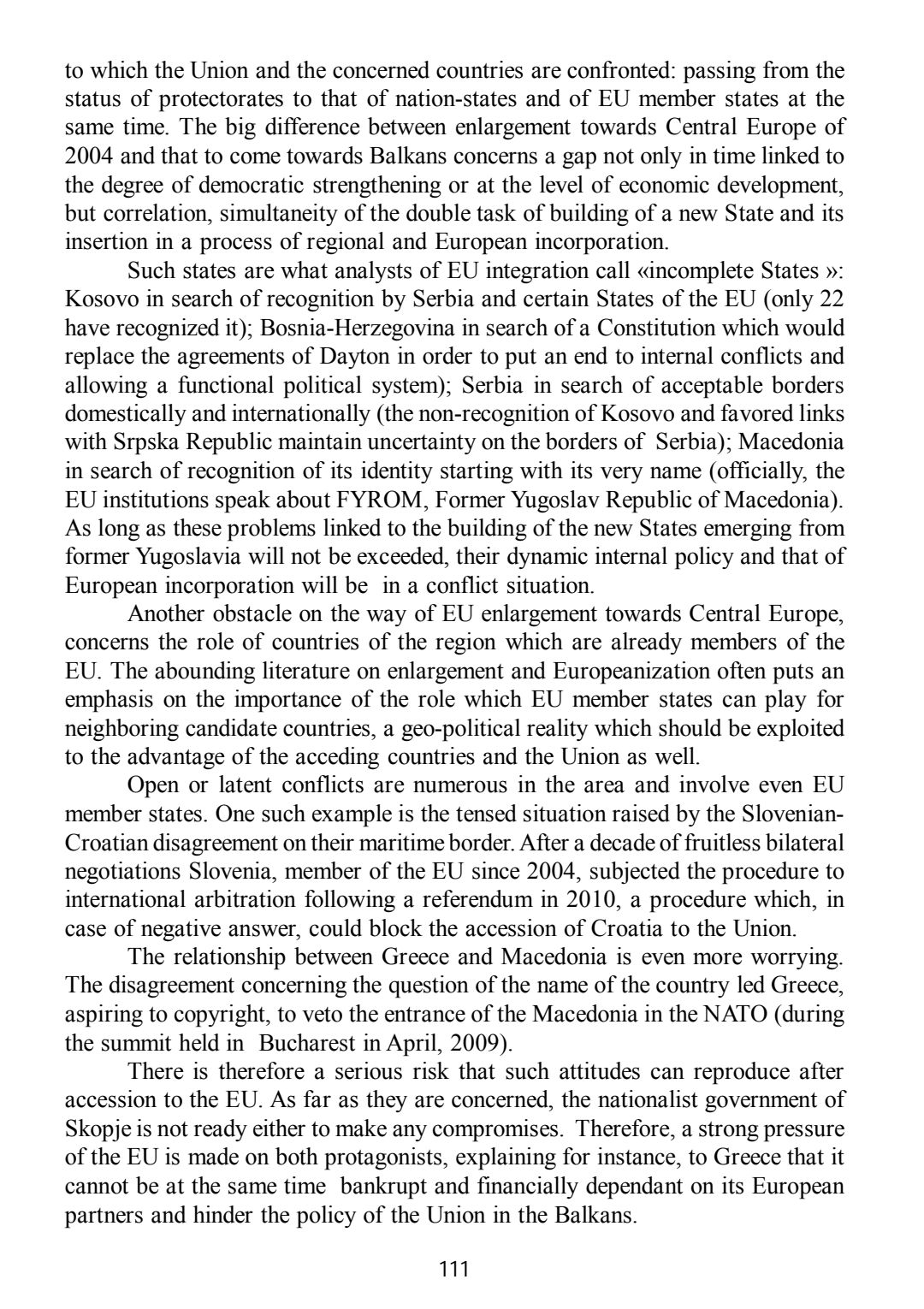 to which the Union and the concerned countries are confronted: passing from the status of protectorates to that of nation-states and of EU member states at the same time. The big difference between enlargement towards Central Europe of 2004 and that to come towards Balkans concerns a gap not only in time linked to the degree of democratic strengthening or at the level of economic development, but correlation, simultaneity of the double task of building of a new State and its insertion in a process of regional and European incorporation.

Such states are what analysts of EU integration call «incomplete States »: Kosovo in search of recognition by Serbia and certain States of the EU (only 22 have recognized it); Bosnia-Herzegovina in search of a Constitution which would replace the agreements of Dayton in order to put an end to internal conflicts and allowing a functional political system); Serbia in search of acceptable borders domestically and internationally (the non-recognition of Kosovo and favored links with Srpska Republic maintain uncertainty on the borders of Serbia); Macedonia in search of recognition of its identity starting with its very name (officially, the EU institutions speak about FYROM, Former Yugoslav Republic of Macedonia). As long as these problems linked to the building of the new States emerging from former Yugoslavia will not be exceeded, their dynamic internal policy and that of European incorporation will be in a conflict situation.

Another obstacle on the way of EU enlargement towards Central Europe, concerns the role of countries of the region which are already members of the EU. The abounding literature on enlargement and Europeanization often puts an emphasis on the importance of the role which EU member states can play for neighboring candidate countries, a geo-political reality which should be exploited to the advantage of the acceding countries and the Union as well.

Open or latent conflicts are numerous in the area and involve even EU member states. One such example is the tensed situation raised by the Slovenian-Croatian disagreement on their maritime border. After a decade of fruitless bilateral negotiations Slovenia, member of the EU since 2004, subjected the procedure to international arbitration following a referendum in 2010, a procedure which, in case of negative answer, could block the accession of Croatia to the Union.

The relationship between Greece and Macedonia is even more worrying. The disagreement concerning the question of the name of the country led Greece, aspiring to copyright, to veto the entrance of the Macedonia in the NATO (during the summit held in Bucharest in April, 2009).

There is therefore a serious risk that such attitudes can reproduce after accession to the EU. As far as they are concerned, the nationalist government of Skopje is not ready either to make any compromises. Therefore, a strong pressure of the EU is made on both protagonists, explaining for instance, to Greece that it cannot be at the same time bankrupt and financially dependant on its European partners and hinder the policy of the Union in the Balkans.

111